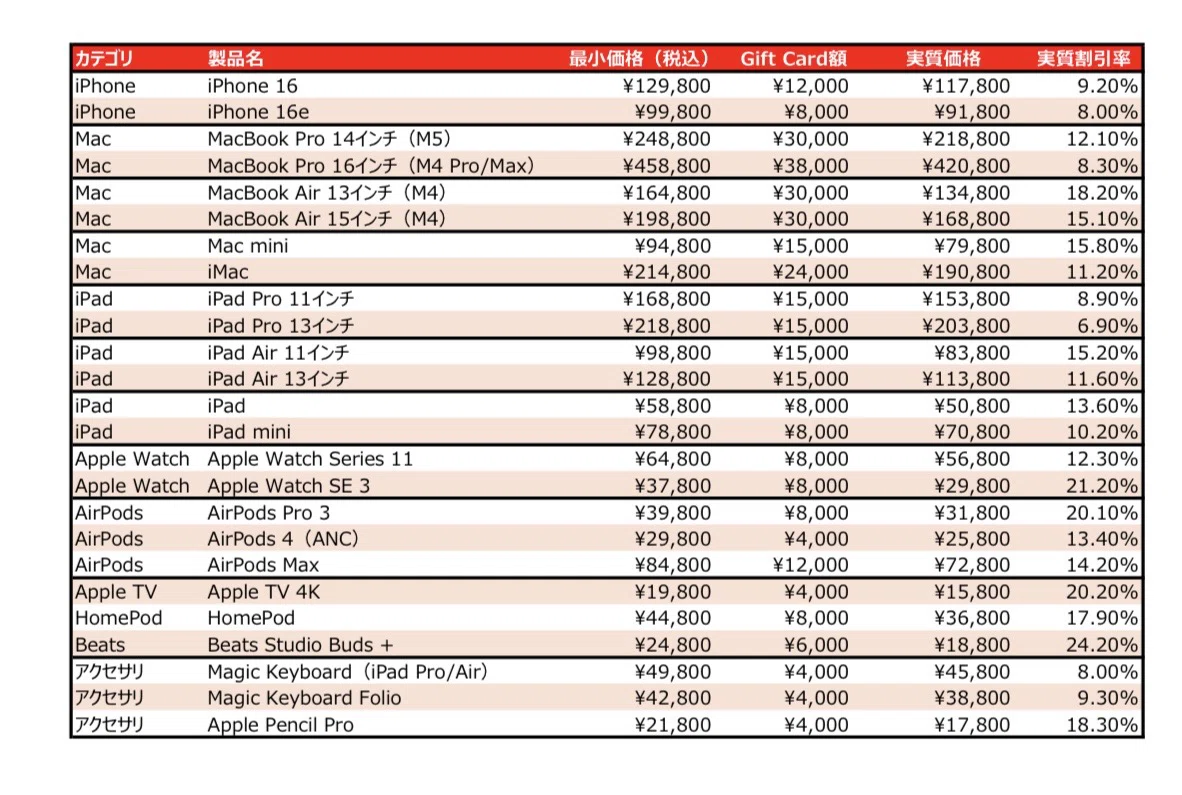 | カテゴリ | 製品名 | 最小価格（税込） | Gift Card額 | 実質価格 | 実質割引率 |
|---|---|---|---|---|---|
| iPhone | iPhone 16 | ¥129,800 | ¥12,000 | ¥117,800 | 9.20% |
| iPhone | iPhone 16e | ¥99,800 | ¥8,000 | ¥91,800 | 8.00% |
| Mac | MacBook Pro 14インチ（M5） | ¥248,800 | ¥30,000 | ¥218,800 | 12.10% |
| Mac | MacBook Pro 16インチ（M4 Pro/Max） | ¥458,800 | ¥38,000 | ¥420,800 | 8.30% |
| Mac | MacBook Air 13インチ（M4） | ¥164,800 | ¥30,000 | ¥134,800 | 18.20% |
| Mac | MacBook Air 15インチ（M4） | ¥198,800 | ¥30,000 | ¥168,800 | 15.10% |
| Mac | Mac mini | ¥94,800 | ¥15,000 | ¥79,800 | 15.80% |
| Mac | iMac | ¥214,800 | ¥24,000 | ¥190,800 | 11.20% |
| iPad | iPad Pro 11インチ | ¥168,800 | ¥15,000 | ¥153,800 | 8.90% |
| iPad | iPad Pro 13インチ | ¥218,800 | ¥15,000 | ¥203,800 | 6.90% |
| iPad | iPad Air 11インチ | ¥98,800 | ¥15,000 | ¥83,800 | 15.20% |
| iPad | iPad Air 13インチ | ¥128,800 | ¥15,000 | ¥113,800 | 11.60% |
| iPad | iPad | ¥58,800 | ¥8,000 | ¥50,800 | 13.60% |
| iPad | iPad mini | ¥78,800 | ¥8,000 | ¥70,800 | 10.20% |
| Apple Watch | Apple Watch Series 11 | ¥64,800 | ¥8,000 | ¥56,800 | 12.30% |
| Apple Watch | Apple Watch SE 3 | ¥37,800 | ¥8,000 | ¥29,800 | 21.20% |
| AirPods | AirPods Pro 3 | ¥39,800 | ¥8,000 | ¥31,800 | 20.10% |
| AirPods | AirPods 4（ANC） | ¥29,800 | ¥4,000 | ¥25,800 | 13.40% |
| AirPods | AirPods Max | ¥84,800 | ¥12,000 | ¥72,800 | 14.20% |
| Apple TV | Apple TV 4K | ¥19,800 | ¥4,000 | ¥15,800 | 20.20% |
| HomePod | HomePod | ¥44,800 | ¥8,000 | ¥36,800 | 17.90% |
| Beats | Beats Studio Buds + | ¥24,800 | ¥6,000 | ¥18,800 | 24.20% |
| アクセサリ | Magic Keyboard（iPad Pro/Air） | ¥49,800 | ¥4,000 | ¥45,800 | 8.00% |
| アクセサリ | Magic Keyboard Folio | ¥42,800 | ¥4,000 | ¥38,800 | 9.30% |
| アクセサリ | Apple Pencil Pro | ¥21,800 | ¥4,000 | ¥17,800 | 18.30% |